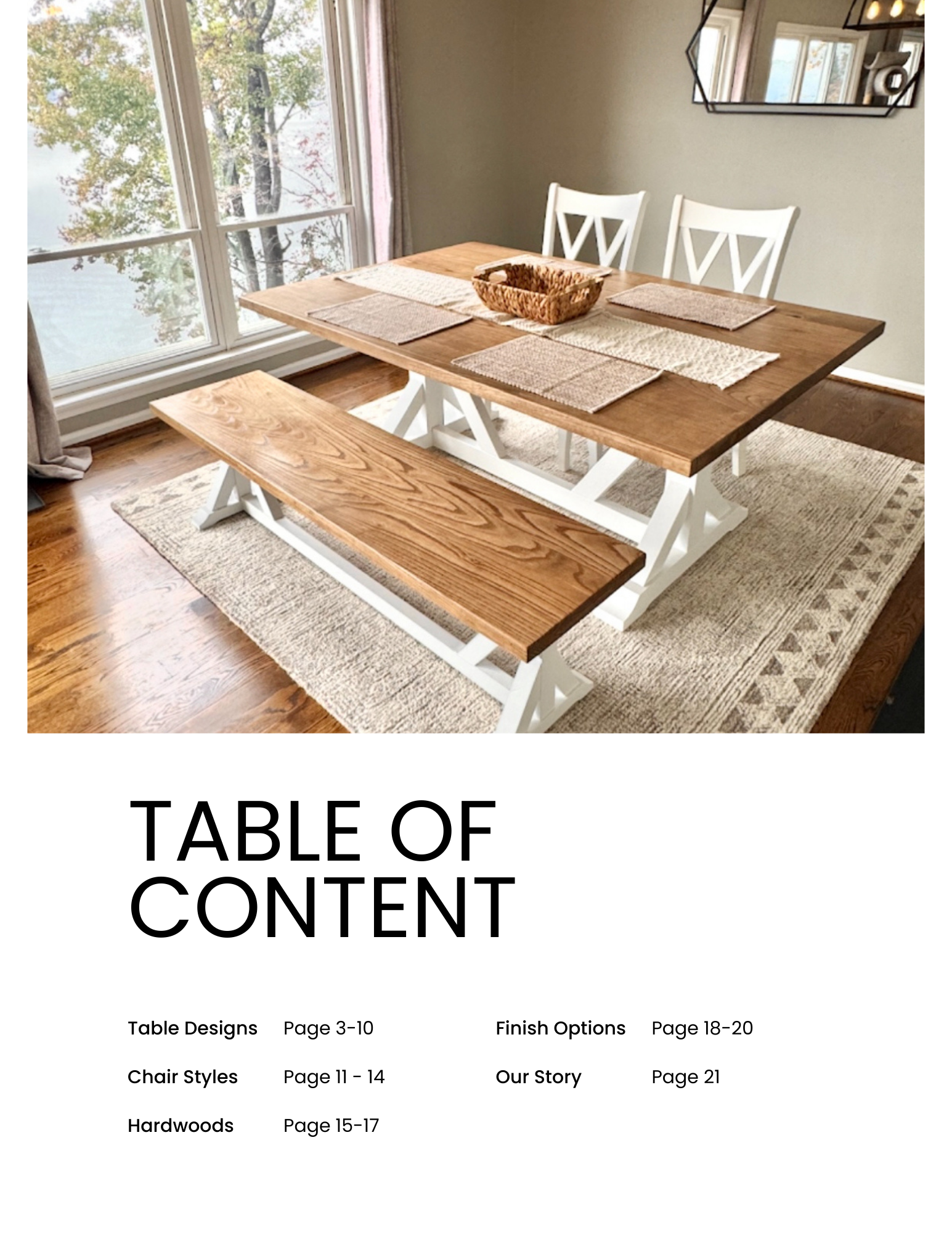 TABLE OF CONTENT

Table Designs Page 3-10

Chair Styles Page 11 - 14

Hardwoods Page 15-17

Finish Options Page 18-20

Our Story Page 21